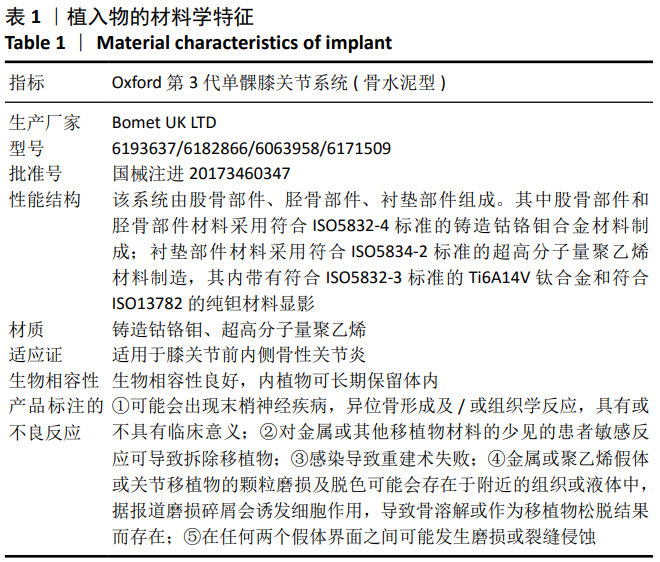 表 1 ｜植入物的材料学特征
Table 1 ｜ Material characteristics of implant

| 指标 | Oxford 第 3 代单髁膝关节系统 ( 骨水泥型 ) |
|---|---|
| 生产厂家 | Bomet UK LTD |
| 型号 | 6193637/6182866/6063958/6171509 |
| 批准号 | 国械注进 20173460347 |
| 性能结构 | 该系统由股骨部件、胫骨部件、衬垫部件组成。其中股骨部件和胫骨部件材料采用符合 ISO5832-4 标准的铸造钴铬钼合金材料制成；衬垫部件材料采用符合 ISO5834-2 标准的超高分子量聚乙烯材料制造，其内带有符合 ISO5832-3 标准的 Ti6A14V 钛合金和符合 ISO13782 的纯钽材料显影 |
| 材质 | 铸造钴铬钼、超高分子量聚乙烯 |
| 适应证 | 适用于膝关节前内侧骨性关节炎 |
| 生物相容性 | 生物相容性良好，内植物可长期保留体内 |
| 产品标注的不良反应 | ①可能会出现末梢神经疾病，异位骨形成及 / 或组织学反应，具有或不具有临床意义；②对金属或其他移植物材料的少见的患者敏感反应可导致拆除移植物；③感染导致重建术失败；④金属或聚乙烯假体或关节移植物的颗粒磨损及脱色可能会存在于附近的组织或液体中，据报道磨损碎屑会诱发细胞作用，导致骨溶解或作为移植物松脱结果而存在；⑤在任何两个假体界面之间可能发生磨损或裂缝侵蚀 |